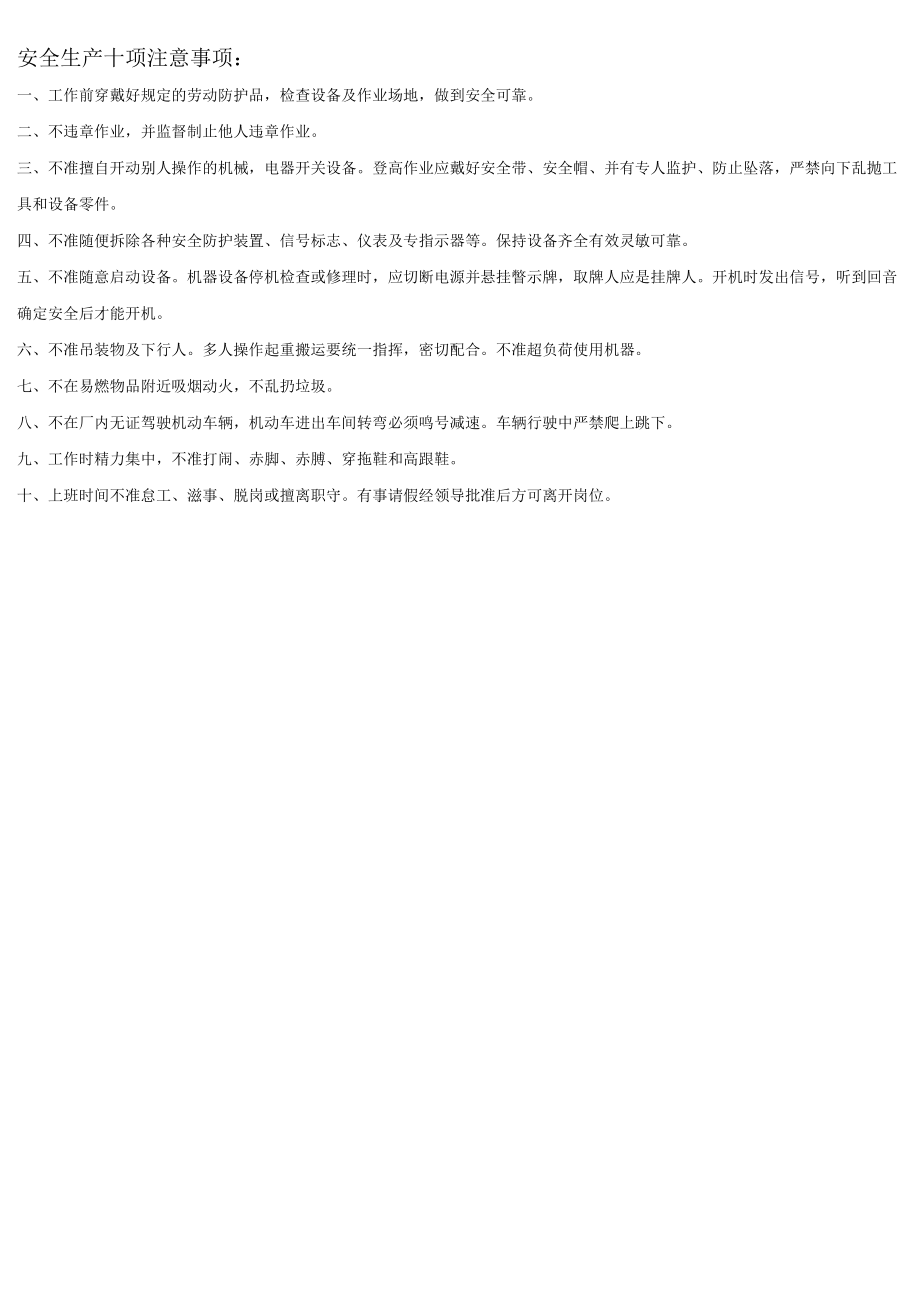 安全生产十项注意事项：

一、工作前穿戴好规定的劳动防护品，检查设备及作业场地，做到安全可靠。

二、不违章作业，并监督制止他人违章作业。

三、不准擅自开动别人操作的机械，电器开关设备。登高作业应戴好安全带、安全帽、并有专人监护、防止坠落，严禁向下乱抛工具和设备零件。

四、不准随便拆除各种安全防护装置、信号标志、仪表及专指示器等。保持设备齐全有效灵敏可靠。

五、不准随意启动设备。机器设备停机检查或修理时，应切断电源并悬挂警示牌，取牌人应是挂牌人。开机时发出信号，听到回音确定安全后才能开机。

六、不准吊装物及下行人。多人操作起重搬运要统一指挥，密切配合。不准超负荷使用机器。

七、不在易燃物品附近吸烟动火，不乱扔垃圾。

八、不在厂内无证驾驶机动车辆，机动车进出车间转弯必须鸣号减速。车辆行驶中严禁爬上跳下。

九、工作时精力集中，不准打闹、赤脚、赤膊、穿拖鞋和高跟鞋。

十、上班时间不准怠工、滋事、脱岗或擅离职守。有事请假经领导批准后方可离开岗位。